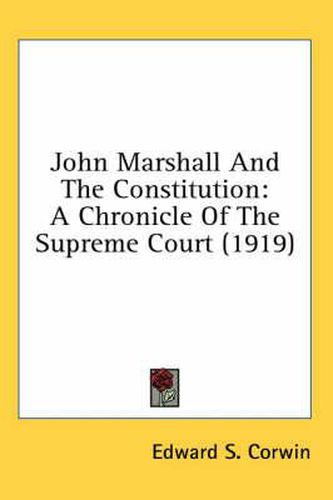 John Marshall And The Constitution: A Chronicle Of The Supreme Court (1919)

Edward S. Corwin